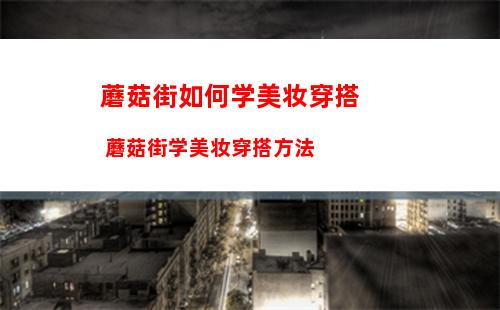 蘑菇街如何学美妆穿搭

蘑菇街学美妆穿搭方法